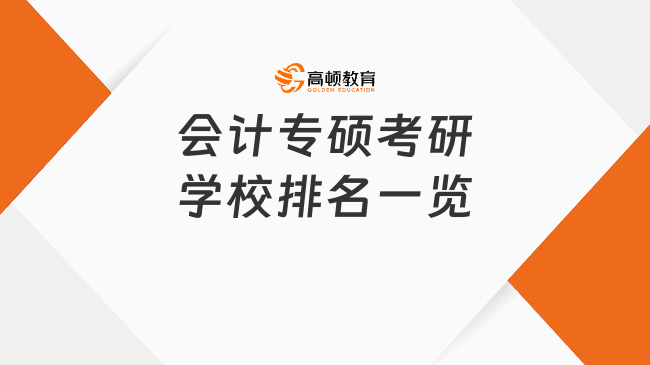 高顿教育
GOLDEN EDUCATION

会计专硕考研
学校排名一览